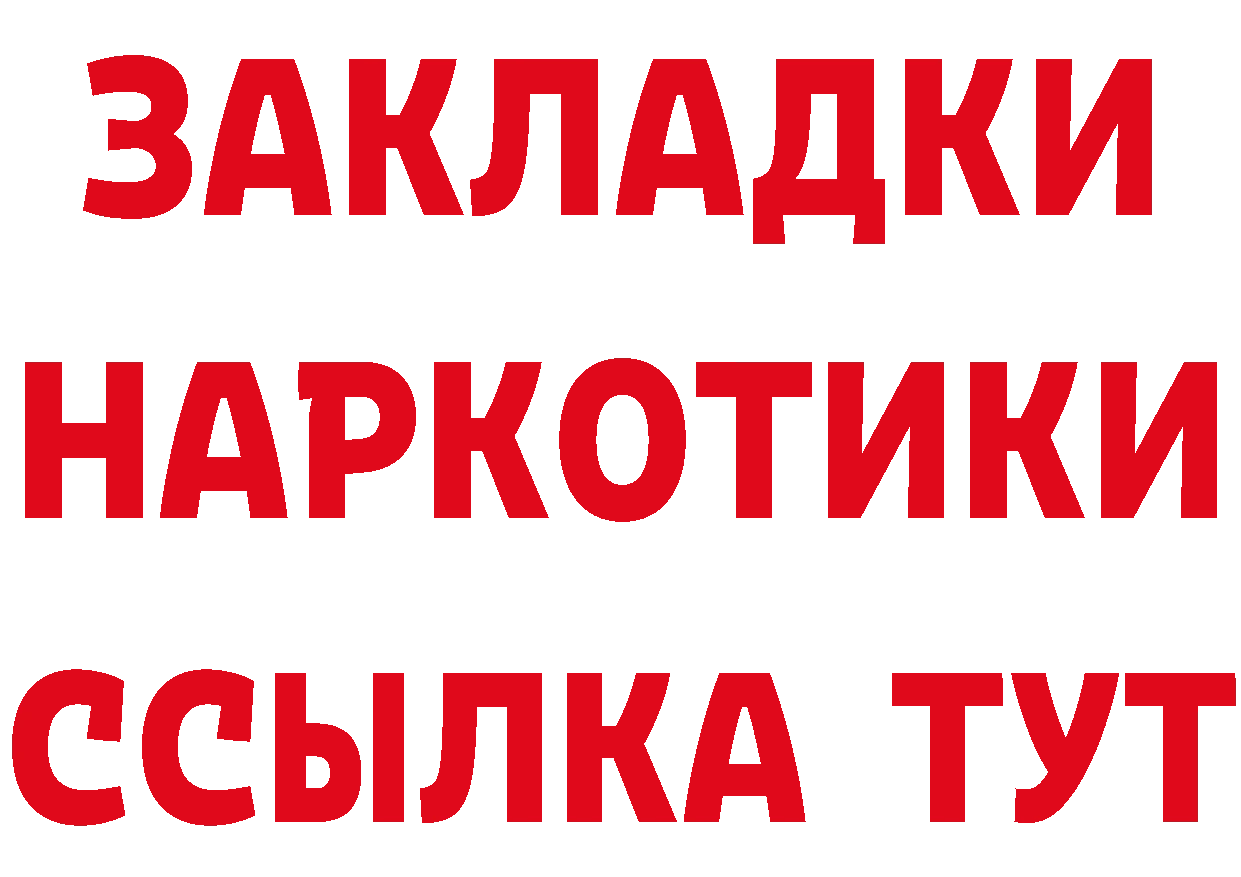 ЗАКЛАДКИ
НАРКОТИКИ
ССЫЛКА ТУТ